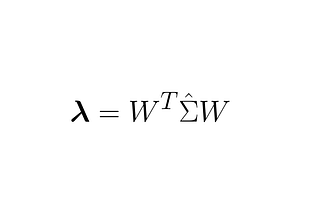 $\boldsymbol{\lambda} = W^T \hat{\Sigma} W$